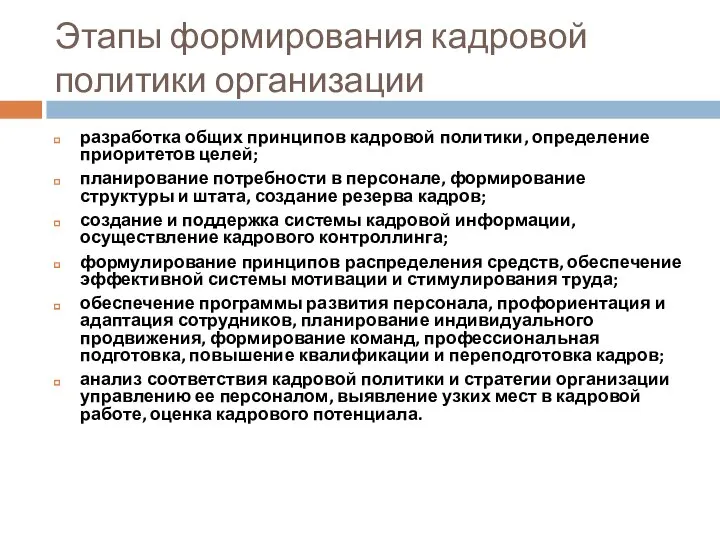 Этапы формирования кадровой политики организации

разработка общих принципов кадровой политики, определение приоритетов целей;

планирование потребности в персонале, формирование структуры и штата, создание резерва кадров;

создание и поддержка системы кадровой информации, осуществление кадрового контроллинга;

формулирование принципов распределения средств, обеспечение эффективной системы мотивации и стимулирования труда;

обеспечение программы развития персонала, профориентация и адаптация сотрудников, планирование индивидуального продвижения, формирование команд, профессиональная подготовка, повышение квалификации и переподготовка кадров;

анализ соответствия кадровой политики и стратегии организации управлению ее персоналом, выявление узких мест в кадровой работе, оценка кадрового потенциала.